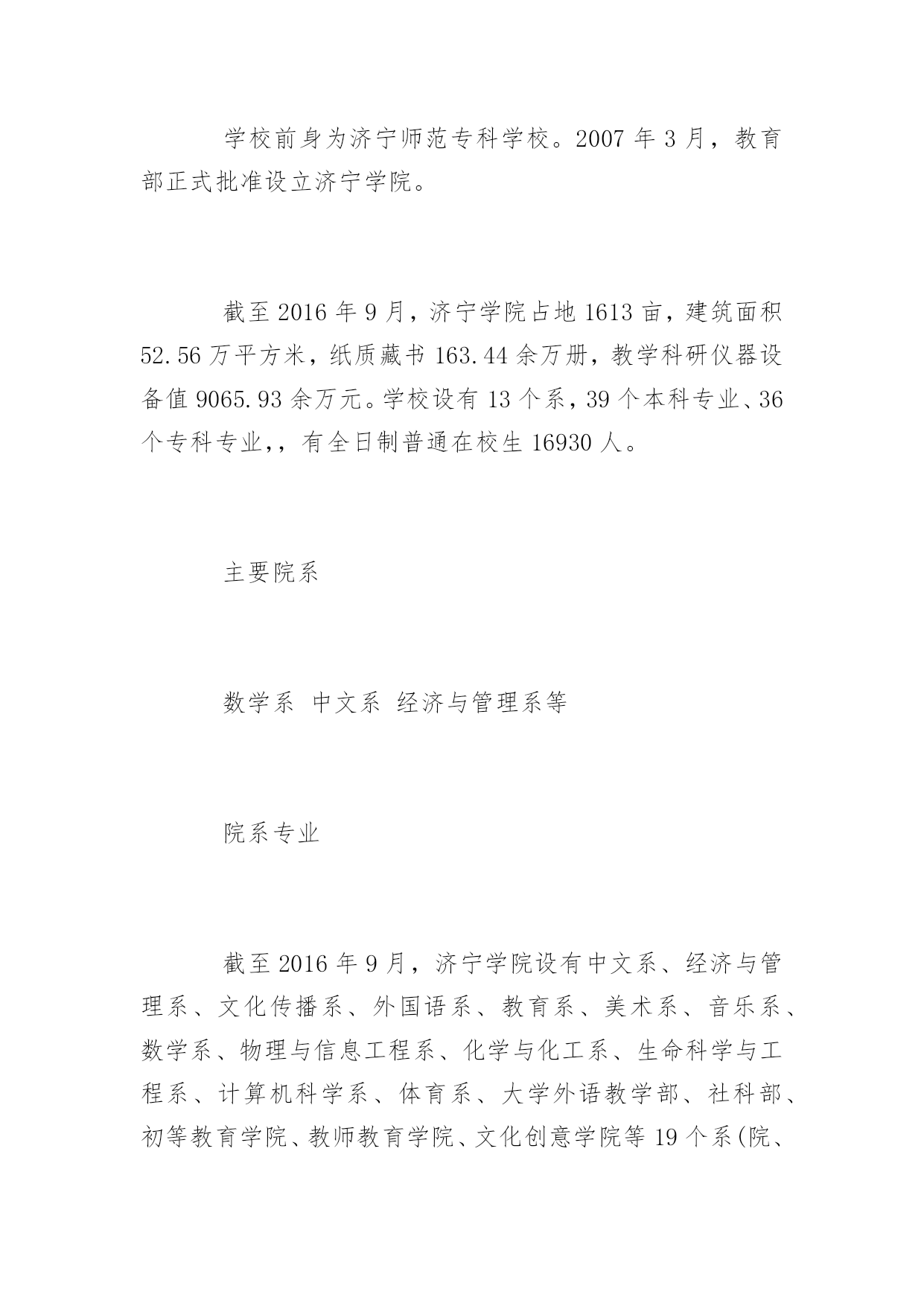 学校前身为济宁师范专科学校。2007 年 3 月，教育部正式批准设立济宁学院。

截至 2016 年 9 月，济宁学院占地 1613 亩，建筑面积 52.56 万平方米，纸质藏书 163.44 余万册，教学科研仪器设备值 9065.93 余万元。学校设有 13 个系，39 个本科专业、36 个专科专业，，有全日制普通在校生 16930 人。

主要院系

数学系 中文系 经济与管理系等

院系专业

截至 2016 年 9 月，济宁学院设有中文系、经济与管理系、文化传播系、外国语系、教育系、美术系、音乐系、数学系、物理与信息工程系、化学与化工系、生命科学与工程系、计算机科学系、体育系、大学外语教学部、社科部、初等教育学院、教师教育学院、文化创意学院等 19 个系(院、